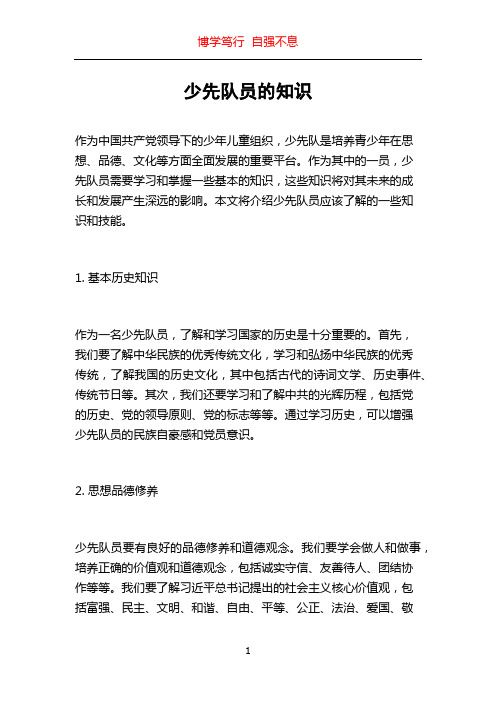 博学笃行 自强不息

少先队员的知识

作为中国共产党领导下的少年儿童组织，少先队是培养青少年在思想、品德、文化等方面全面发展的重要平台。作为其中的一员，少先队员需要学习和掌握一些基本的知识，这些知识将对其未来的成长和发展产生深远的影响。本文将介绍少先队员应该了解的一些知识和技能。

1. 基本历史知识

作为一名少先队员，了解和学习国家的历史是十分重要的。首先，我们要了解中华民族的优秀传统文化，学习和弘扬中华民族的优秀传统，了解我国的历史文化，其中包括古代的诗词文学、历史事件、传统节日等。其次，我们还要学习和了解中共的光辉历程，包括党的历史、党的领导原则、党的标志等等。通过学习历史，可以增强少先队员的民族自豪感和党员意识。

2. 思想品德修养

少先队员要有良好的品德修养和道德观念。我们要学会做人和做事，培养正确的价值观和道德观念，包括诚实守信、友善待人、团结协作等等。我们要了解习近平总书记提出的社会主义核心价值观，包括富强、民主、文明、和谐、自由、平等、公正、法治、爱国、敬

1